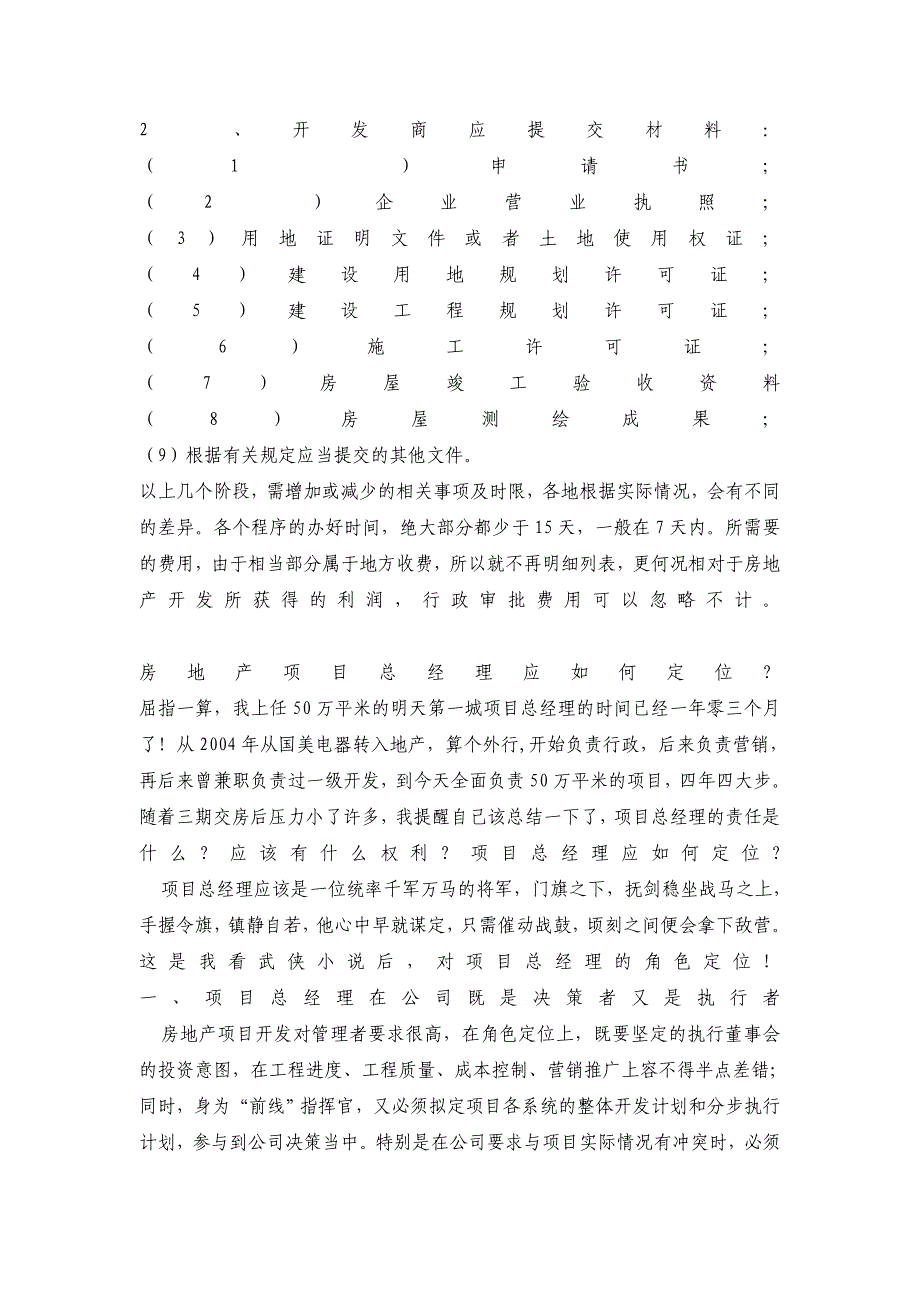 2、开发商应提交材料：
（1）申请书；
（2）企业营业执照；
（3）用地证明文件或者土地使用权证；
（4）建设用地规划许可证；
（5）建设工程规划许可证；
（6）施工许可证；
（7）房屋竣工验收资料
（8）房屋测绘成果；
（9）根据有关规定应当提交的其他文件。
以上几个阶段，需增加或减少的相关事项及时限，各地根据实际情况，会有不同的差异。各个程序的办好时间，绝大部分都少于15天，一般在7天内。所需要的费用，由于相当部分属于地方收费，所以就不再明细列表，更何况相对于房地产开发所获得的利润，行政审批费用可以忽略不计。

房地产项目总经理应如何定位？
屈指一算，我上任50万平米的明天第一城项目总经理的时间已经一年零三个月了！从2004年从国美电器转入地产，算个外行，开始负责行政，后来负责营销，再后来曾兼职负责过一级开发，到今天全面负责50万平米的项目，四年四大步。随着三期交房后压力小了许多，我提醒自己该总结一下了，项目总经理的责任是什么？应该有什么权利？项目总经理应如何定位？
项目总经理应该是一位统率千军万马的将军，门旗之下，抚剑稳坐战马之上，手握令旗，镇静自若，他心中早就谋定，只需催动战鼓，顷刻之间便会拿下敌营。这是我看武侠小说后，对项目总经理的角色定位！
一、项目总经理在公司既是决策者又是执行者
房地产项目开发对管理者要求很高，在角色定位上，既要坚定的执行董事会的投资意图，在工程进度、工程质量、成本控制、营销推广上容不得半点差错；同时，身为“前线”指挥官，又必须拟定项目各系统的整体开发计划和分步执行计划，参与到公司决策当中。特别是在公司要求与项目实际情况有冲突时，必须